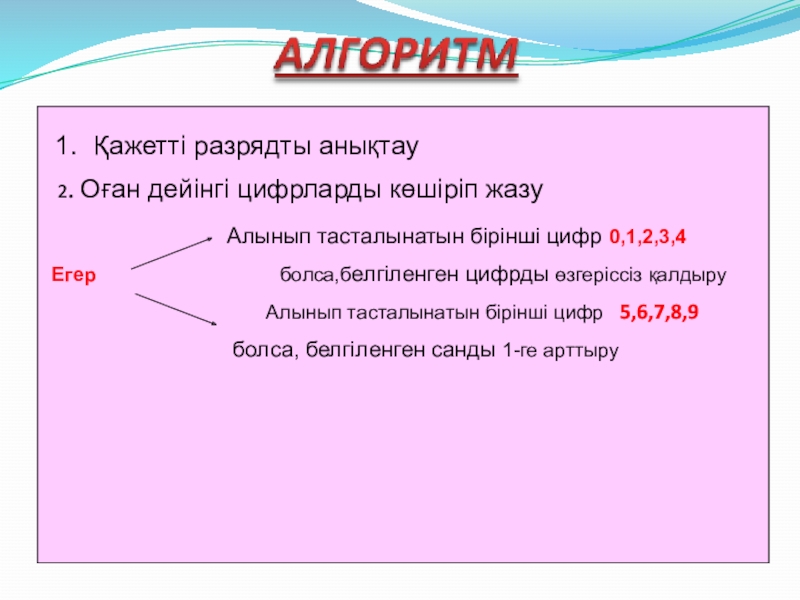 АЛГОРИТМ

1. Қажетті разрядты анықтау

2. Оған дейінгі цифрларды көшіріп жазу

Алынып тасталынатын бірінші цифр 0,1,2,3,4

Егер

болса,белгіленген цифрды өзгеріссіз қалдыру

Алынып тасталынатын бірінші цифр 5,6,7,8,9

болса, белгіленген санды 1-ге арттыру